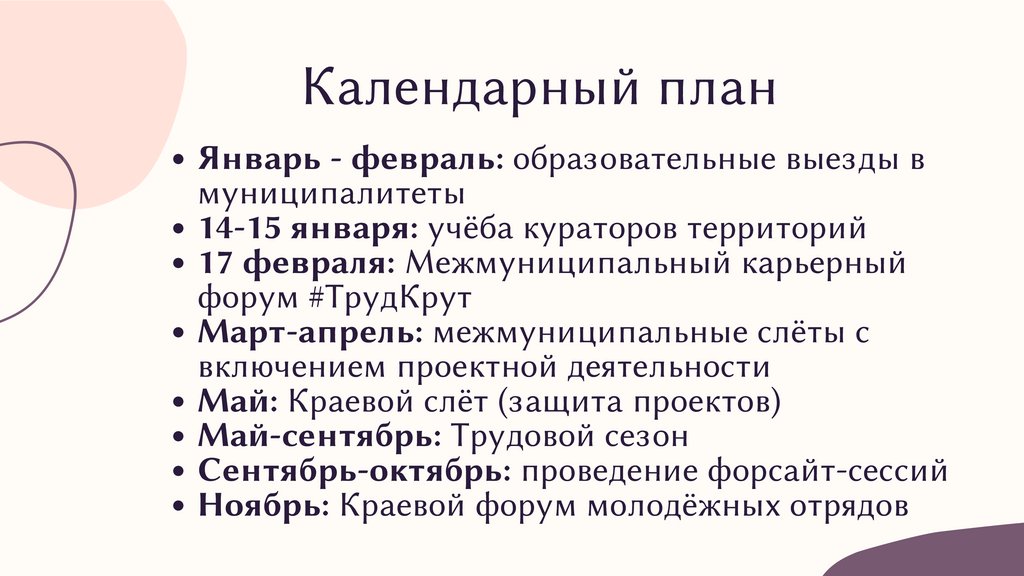 Календарный план

• Январь - февраль: образовательные выезды в муниципалитеты
• 14-15 января: учёба кураторов территорий
• 17 февраля: Межмуниципальный карьерный форум #ТрудКрут
• Март-апрель: межмуниципальные слёты с включением проектной деятельности
• Май: Краевой слёт (защита проектов)
• Май-сентябрь: Трудовой сезон
• Сентябрь-октябрь: проведение форсайт-сессий
• Ноябрь: Краевой форум молодёжных отрядов